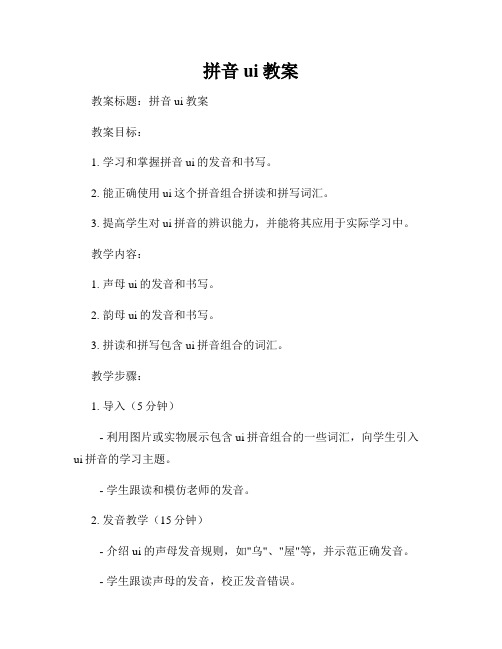 拼音 ui 教案

教案标题：拼音 ui 教案

教案目标：

1. 学习和掌握拼音 ui 的发音和书写。

2. 能正确使用 ui 这个拼音组合拼读和拼写词汇。

3. 提高学生对 ui 拼音的辨识能力，并能将其应用于实际学习中。

教学内容：

1. 声母 ui 的发音和书写。

2. 韵母 ui 的发音和书写。

3. 拼读和拼写包含 ui 拼音组合的词汇。

教学步骤：

1. 导入（5 分钟）

- 利用图片或实物展示包含 ui 拼音组合的一些词汇，向学生引入 ui 拼音的学习主题。

- 学生跟读和模仿老师的发音。

2. 发音教学（15 分钟）

- 介绍 ui 的声母发音规则，如"乌"、"屋"等，并示范正确发音。

- 学生跟读声母的发音，校正发音错误。